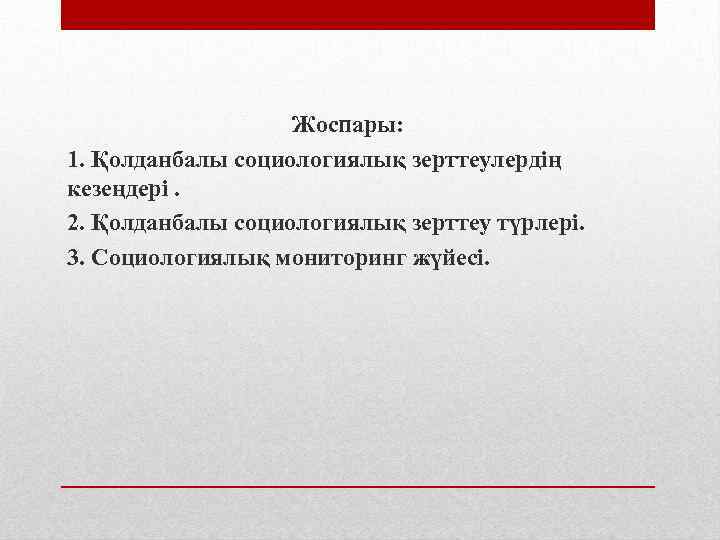 Жоспары:

1. Қолданбалы социологиялық зерттеулердің кезеңдері .

2. Қолданбалы социологиялық зерттеу түрлері.

3. Социологиялық мониторинг жүйесі.